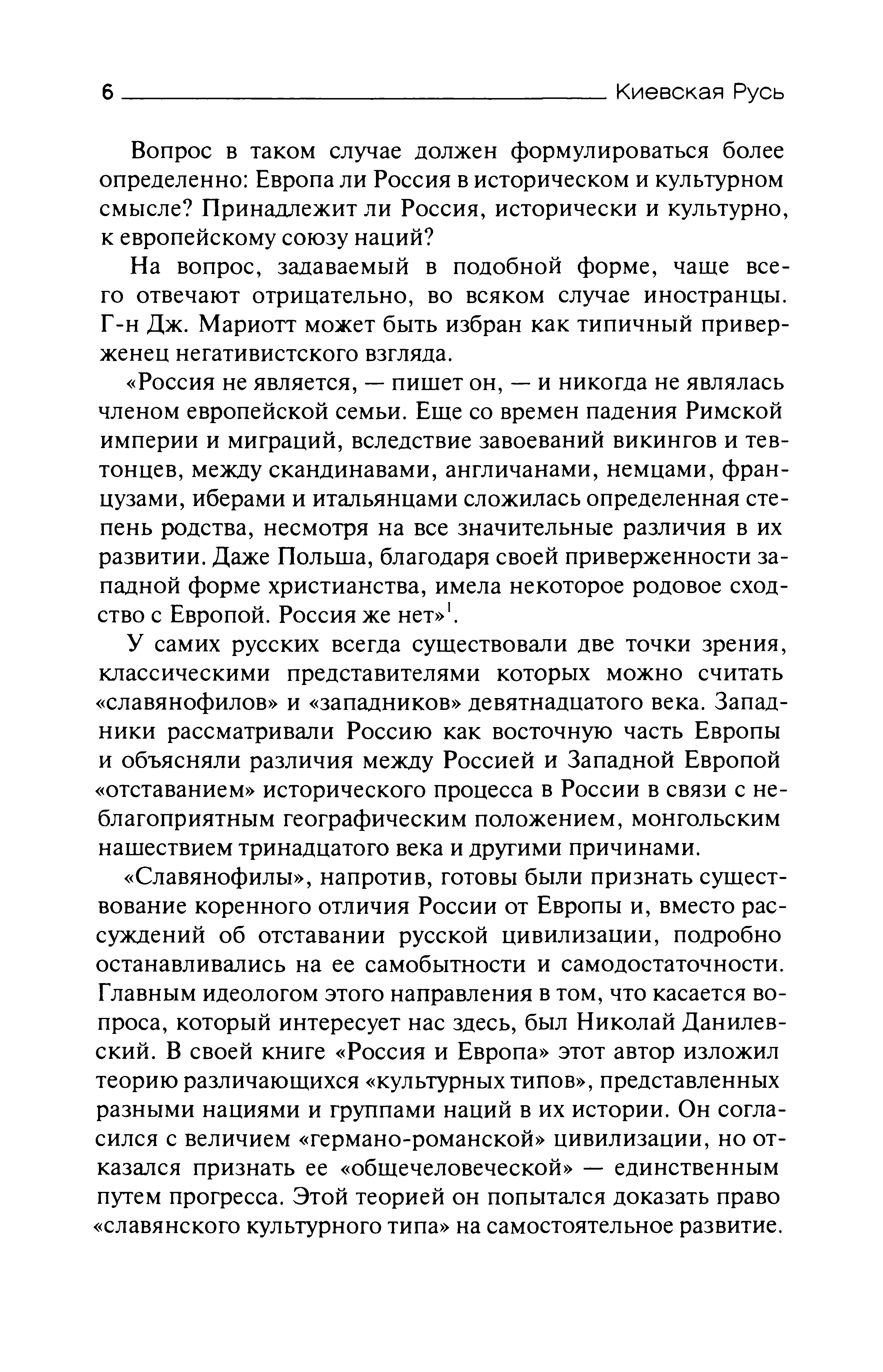 6 Киевская Русь

Вопрос в таком случае должен формулироваться более определенно: Европа ли Россия в историческом и культурном смысле? Принадлежит ли Россия, исторически и культурно, к европейскому союзу наций?

На вопрос, задаваемый в подобной форме, чаще всего отвечают отрицательно, во всяком случае иностранцы. Г-н Дж. Мариотт может быть избран как типичный приверженец негативистского взгляда.

«Россия не является, — пишет он, — и никогда не являлась членом европейской семьи. Еще со времен падения Римской империи и миграций, вследствие завоеваний викингов и тевтонцев, между скандинавами, англичанами, немцами, французами, иберами и итальянцами сложилась определенная степень родства, несмотря на все значительные различия в их развитии. Даже Польша, благодаря своей приверженности западной форме христианства, имела некоторое родовое сходство с Европой. Россия же нет»$^1$.

У самих русских всегда существовали две точки зрения, классическими представителями которых можно считать «славянофилов» и «западников» девятнадцатого века. Западники рассматривали Россию как восточную часть Европы и объясняли различия между Россией и Западной Европой «отставанием» исторического процесса в России в связи с неблагоприятным географическим положением, монгольским нашествием тринадцатого века и другими причинами.

«Славянофилы», напротив, готовы были признать существование коренного отличия России от Европы и, вместо рассуждений об отставании русской цивилизации, подробно останавливались на ее самобытности и самодостаточности. Главным идеологом этого направления в том, что касается вопроса, который интересует нас здесь, был Николай Данилевский. В своей книге «Россия и Европа» этот автор изложил теорию различающихся «культурных типов», представленных разными нациями и группами наций в их истории. Он согласился с величием «германо-романской» цивилизации, но отказался признать ее «общечеловеческой» — единственным путем прогресса. Этой теорией он попытался доказать право «славянского культурного типа» на самостоятельное развитие.